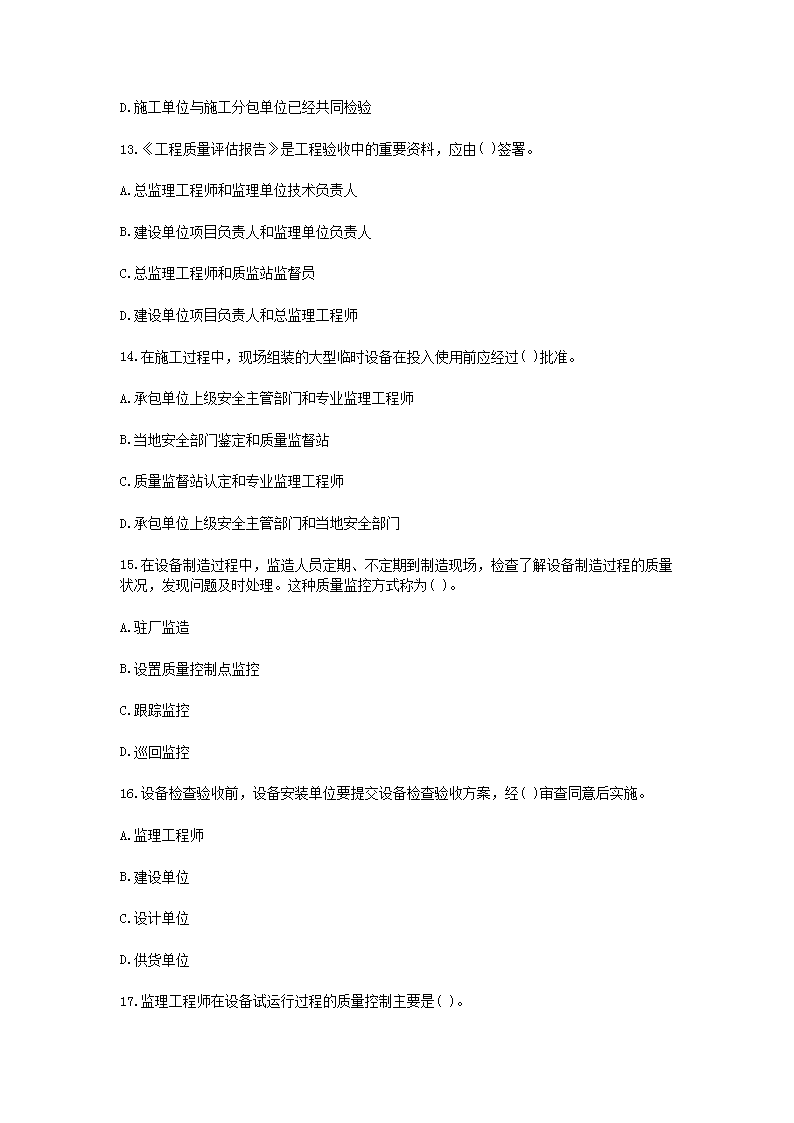 D.施工单位与施工分包单位已经共同检验

13.《工程质量评估报告》是工程验收中的重要资料，应由( )签署。

A.总监理工程师和监理单位技术负责人

B.建设单位项目负责人和监理单位负责人

C.总监理工程师和质监站监督员

D.建设单位项目负责人和总监理工程师

14.在施工过程中，现场组装的大型临时设备在投入使用前应经过( )批准。

A.承包单位上级安全主管部门和专业监理工程师

B.当地安全部门鉴定和质量监督站

C.质量监督站认定和专业监理工程师

D.承包单位上级安全主管部门和当地安全部门

15.在设备制造过程中，监造人员定期、不定期到制造现场，检查了解设备制造过程的质量状况，发现问题及时处理。这种质量监控方式称为( )。

A.驻厂监造

B.设置质量控制点监控

C.跟踪监控

D.巡回监控

16.设备检查验收前，设备安装单位要提交设备检查验收方案，经( )审查同意后实施。

A.监理工程师

B.建设单位

C.设计单位

D.供货单位

17.监理工程师在设备试运行过程的质量控制主要是( )。